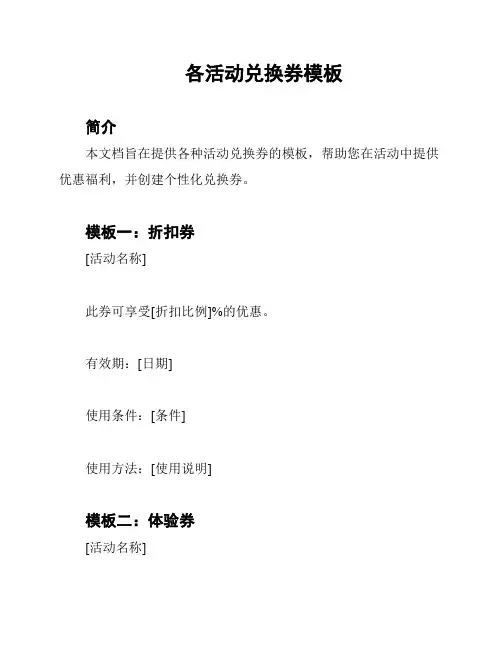 各活动兑换券模板

简介

本文档旨在提供各种活动兑换券的模板，帮助您在活动中提供优惠福利，并创建个性化兑换券。

模板一：折扣券

[活动名称]

此券可享受[折扣比例]%的优惠。

有效期：[日期]

使用条件：[条件]

使用方法：[使用说明]

模板二：体验券

[活动名称]